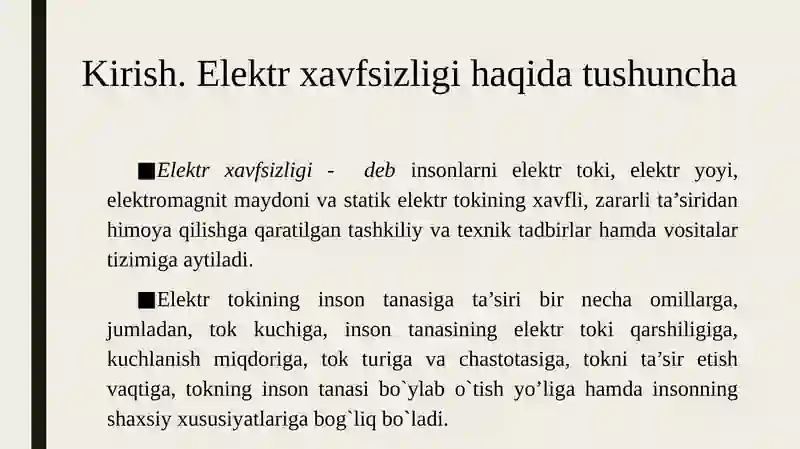 Kirish. Elektr xavfsizligi haqida tushuncha

■Elektr xavfsizligi - deb insonlarni elektr toki, elektr yoyi, elektromagnit maydoni va statik elektr tokining xavfli, zararli ta’siridan himoya qilishga qaratilgan tashkiliy va texnik tadbirlar hamda vositalar tizimiga aytiladi.

■Elektr tokining inson tanasiga ta’siri bir necha omillarga, jumladan, tok kuchiga, inson tanasining elektr toki qarshiligiga, kuchlanish miqdoriga, tok turiga va chastotasiga, tokni ta’sir etish vaqtiga, tokning inson tanasi bo`ylab o`tish yo’liga hamda insonning shaxsiy xususiyatlariga bog`liq bo`ladi.